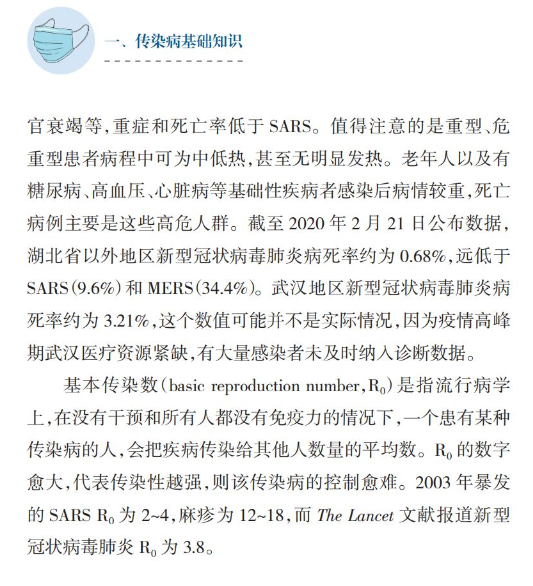 一、传染病基础知识

官衰竭等，重症和死亡率低于 SARS。值得注意的是重型、危重型患者病程中可为中低热，甚至无明显发热。老年人以及有糖尿病、高血压、心脏病等基础性疾病者感染后病情较重，死亡病例主要是这些高危人群。截至 2020 年 2 月 21 日公布数据，湖北省以外地区新型冠状病毒肺炎病死率约为 0.68%，远低于 SARS（9.6%）和 MERS（34.4%）。武汉地区新型冠状病毒肺炎病死率约为 3.21%，这个数值可能并不是实际情况，因为疫情高峰期武汉医疗资源紧缺，有大量感染者未及时纳入诊断数据。

基本传染数（basic reproduction number，$R_0$）是指流行病学上，在没有干预和所有人都没有免疫力的情况下，一个患有某种传染病的人，会把疾病传染给其他人数量的平均数。$R_0$ 的数字愈大，代表传染性越强，则该传染病的控制愈难。2003 年暴发的 SARS $R_0$ 为 2~4，麻疹为 12~18，而 The Lancet 文献报道新型冠状病毒肺炎 $R_0$ 为 3.8。